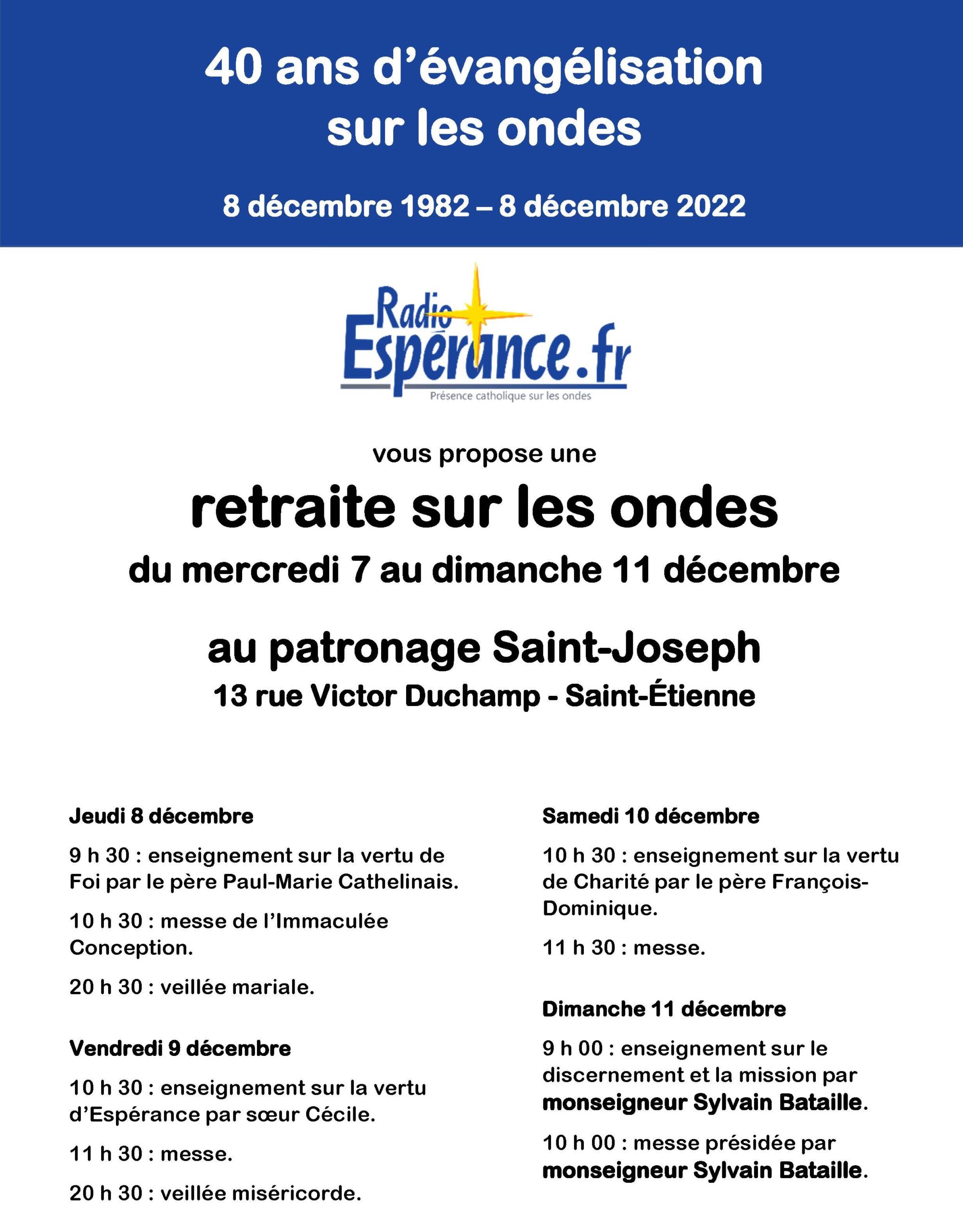 40 ans d'évangélisation sur les ondes

8 décembre 1982 – 8 décembre 2022

Radio Espérance.fr
Présence catholique sur les ondes

vous propose une

retraite sur les ondes

du mercredi 7 au dimanche 11 décembre

au patronage Saint-Joseph

13 rue Victor Duchamp - Saint-Étienne

Jeudi 8 décembre

9 h 30 : enseignement sur la vertu de Foi par le père Paul-Marie Cathelinais.

10 h 30 : messe de l'Immaculée Conception.

20 h 30 : veillée mariale.

Vendredi 9 décembre

10 h 30 : enseignement sur la vertu d'Espérance par sœur Cécile.

11 h 30 : messe.

20 h 30 : veillée miséricorde.

Samedi 10 décembre

10 h 30 : enseignement sur la vertu de Charité par le père François-Dominique.

11 h 30 : messe.

Dimanche 11 décembre

9 h 00 : enseignement sur le discernement et la mission par monseigneur Sylvain Bataille.

10 h 00 : messe présidée par monseigneur Sylvain Bataille.